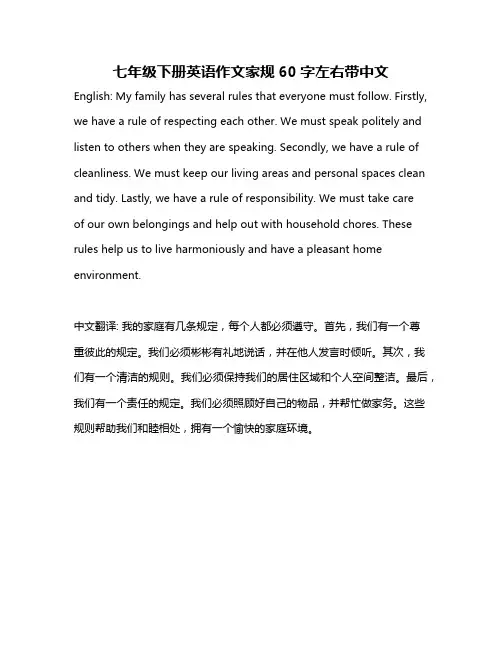 七年级下册英语作文家规 60 字左右带中文

English: My family has several rules that everyone must follow. Firstly, we have a rule of respecting each other. We must speak politely and listen to others when they are speaking. Secondly, we have a rule of cleanliness. We must keep our living areas and personal spaces clean and tidy. Lastly, we have a rule of responsibility. We must take care of our own belongings and help out with household chores. These rules help us to live harmoniously and have a pleasant home environment.

中文翻译: 我的家庭有几条规定，每个人都必须遵守。首先，我们有一个尊重彼此的规定。我们必须彬彬有礼地说话，并在他人发言时倾听。其次，我们有一个清洁的规则。我们必须保持我们的居住区域和个人空间整洁。最后，我们有一个责任的规定。我们必须照顾好自己的物品，并帮忙做家务。这些规则帮助我们和睦相处，拥有一个愉快的家庭环境。